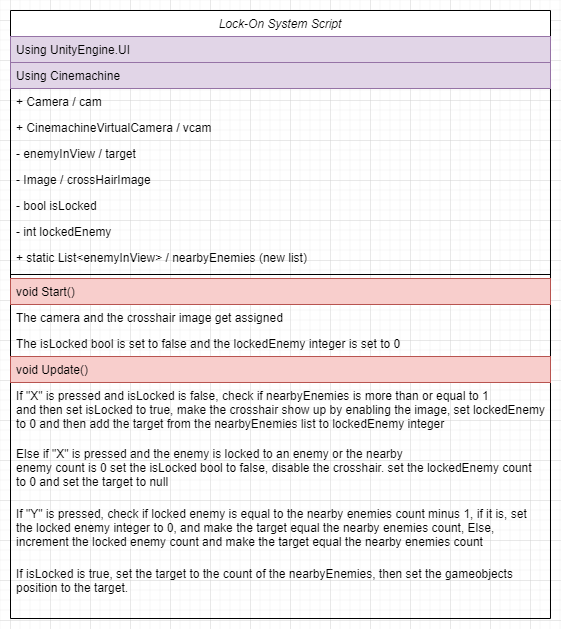 Lock-On System Script

Using UnityEngine.UI

Using Cinemachine

+ Camera / cam

+ CinemachineVirtualCamera / vcam

- enemyInView / target

- Image / crossHairImage

- bool isLocked

- int lockedEnemy

+ static List<enemyInView> / nearbyEnemies (new list)

void Start()

The camera and the crosshair image get assigned

The isLocked bool is set to false and the lockedEnemy integer is set to 0

void Update()

If "X" is pressed and isLocked is false, check if nearbyEnemies is more than or equal to 1 and then set isLocked to true, make the crosshair show up by enabling the image, set lockedEnemy to 0 and then add the target from the nearbyEnemies list to lockedEnemy integer

Else if "X" is pressed and the enemy is locked to an enemy or the nearby enemy count is 0 set the isLocked bool to false, disable the crosshair. set the lockedEnemy count to 0 and set the target to null

If "Y" is pressed, check if locked enemy is equal to the nearby enemies count minus 1, if it is, set the locked enemy integer to 0, and make the target equal the nearby enemies count, Else, increment the locked enemy count and make the target equal the nearby enemies count

If isLocked is true, set the target to the count of the nearbyEnemies, then set the gameobjects position to the target.